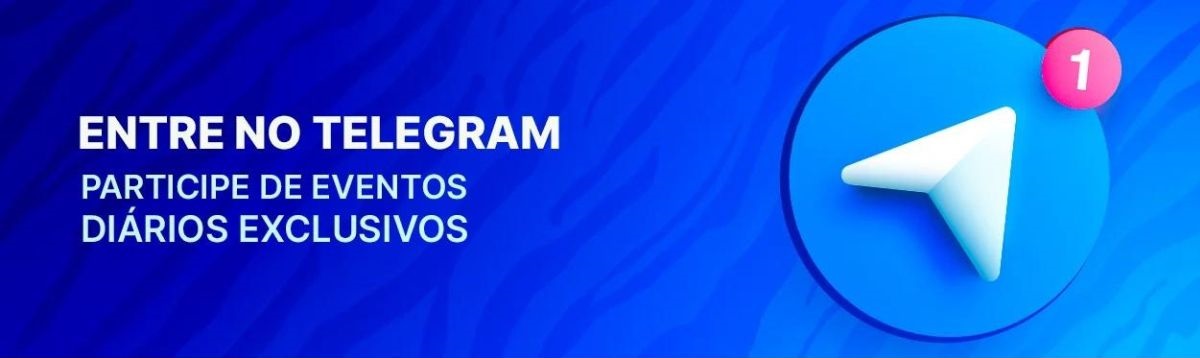 ENTRE NO TELEGRAM
PARTICIPE DE EVENTOS DIÁRIOS EXCLUSIVOS

1